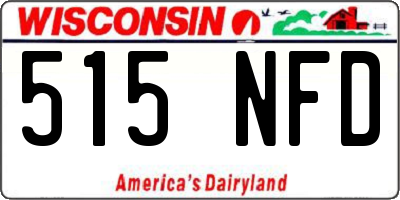 WISCONSIN

515 NFD

America's Dairyland